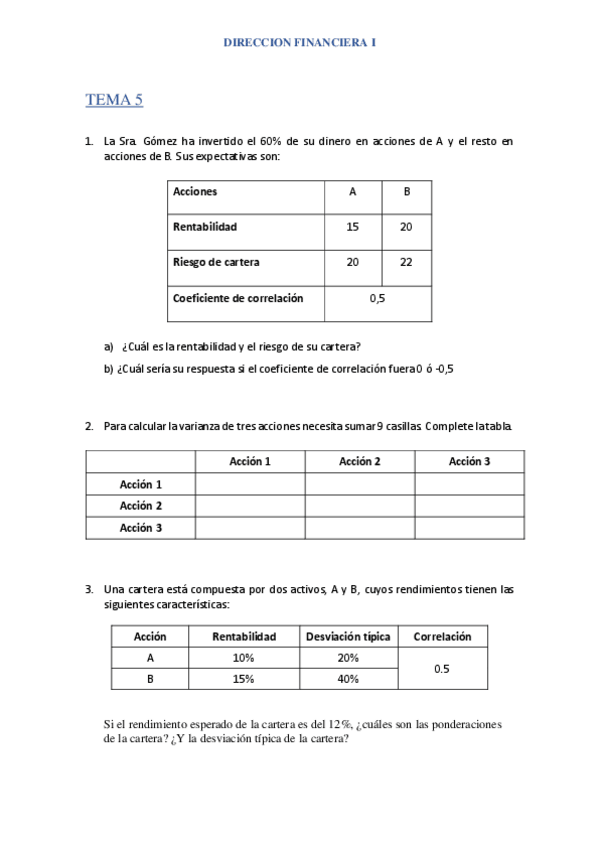 DIRECCION FINANCIERA I

TEMA 5

1. La Sra. Gómez ha invertido el 60% de su dinero en acciones de A y el resto en acciones de B. Sus expectativas son:

| Acciones | A | B |
|---|---|---|
| Rentabilidad | 15 | 20 |
| Riesgo de cartera | 20 | 22 |
| Coeficiente de correlación | 0,5 | |

a) ¿Cuál es la rentabilidad y el riesgo de su cartera?

b) ¿Cuál sería su respuesta si el coeficiente de correlación fuera 0 ó -0,5

2. Para calcular la varianza de tres acciones necesita sumar 9 casillas. Complete la tabla.

| | Acción 1 | Acción 2 | Acción 3 |
|---|---|---|---|
| Acción 1 | | | |
| Acción 2 | | | |
| Acción 3 | | | |

3. Una cartera está compuesta por dos activos, A y B, cuyos rendimientos tienen las siguientes características:

| Acción | Rentabilidad | Desviación típica | Correlación |
|---|---|---|---|
| A | 10% | 20% | 0.5 |
| B | 15% | 40% | |

Si el rendimiento esperado de la cartera es del 12%, ¿cuáles son las ponderaciones de la cartera? ¿Y la desviación típica de la cartera?